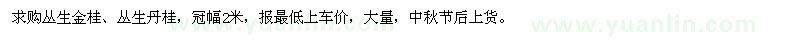 求购丛生金桂、丛生丹桂，冠幅2米，报最低上车价，大量，中秋节后上货。

www.yuanlin.com